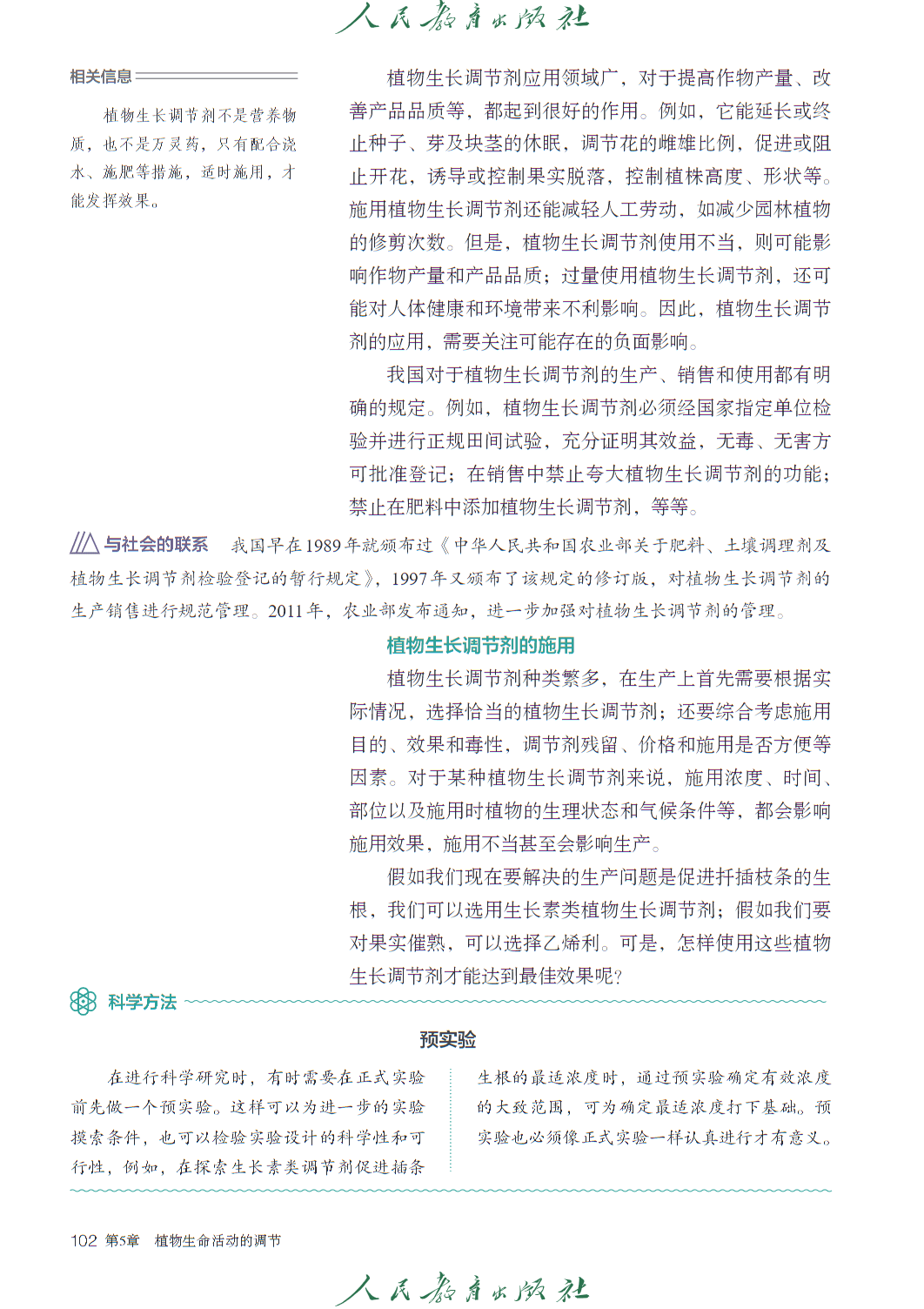 人民教育出版社

相关信息

植物生长调节剂不是营养物质，也不是万灵药，只有配合浇水、施肥等措施，适时施用，才能发挥效果。

植物生长调节剂应用领域广，对于提高作物产量、改善产品品质等，都起到很好的作用。例如，它能延长或终止种子、芽及块茎的休眠，调节花的雌雄比例，促进或阻止开花，诱导或控制果实脱落，控制植株高度、形状等。施用植物生长调节剂还能减轻人工劳动，如减少园林植物的修剪次数。但是，植物生长调节剂使用不当，则可能影响作物产量和产品品质；过量使用植物生长调节剂，还可能对人体健康和环境带来不利影响。因此，植物生长调节剂的应用，需要关注可能存在的负面影响。

我国对于植物生长调节剂的生产、销售和使用都有明确的规定。例如，植物生长调节剂必须经国家指定单位检验并进行正规田间试验，充分证明其效益，无毒、无害方可批准登记；在销售中禁止夸大植物生长调节剂的功能；禁止在肥料中添加植物生长调节剂，等等。

与社会的联系　我国早在1989年就颁布过《中华人民共和国农业部关于肥料、土壤调理剂及植物生长调节剂检验登记的暂行规定》，1997年又颁布了该规定的修订版，对植物生长调节剂的生产销售进行规范管理。2011年，农业部发布通知，进一步加强对植物生长调节剂的管理。

植物生长调节剂的施用

植物生长调节剂种类繁多，在生产上首先需要根据实际情况，选择恰当的植物生长调节剂；还要综合考虑施用目的、效果和毒性，调节剂残留、价格和施用是否方便等因素。对于某种植物生长调节剂来说，施用浓度、时间、部位以及施用时植物的生理状态和气候条件等，都会影响施用效果，施用不当甚至会影响生产。

假如我们现在要解决的生产问题是促进扦插枝条的生根，我们可以选用生长素类植物生长调节剂；假如我们要对果实催熟，可以选择乙烯利。可是，怎样使用这些植物生长调节剂才能达到最佳效果呢？

科学方法

预实验

在进行科学研究时，有时需要在正式实验前先做一个预实验。这样可以为进一步的实验摸索条件，也可以检验实验设计的科学性和可行性，例如，在探索生长素类调节剂促进插条生根的最适浓度时，通过预实验确定有效浓度的大致范围，可为确定最适浓度打下基础。预实验也必须像正式实验一样认真进行才有意义。

102 第5章　植物生命活动的调节

人民教育出版社